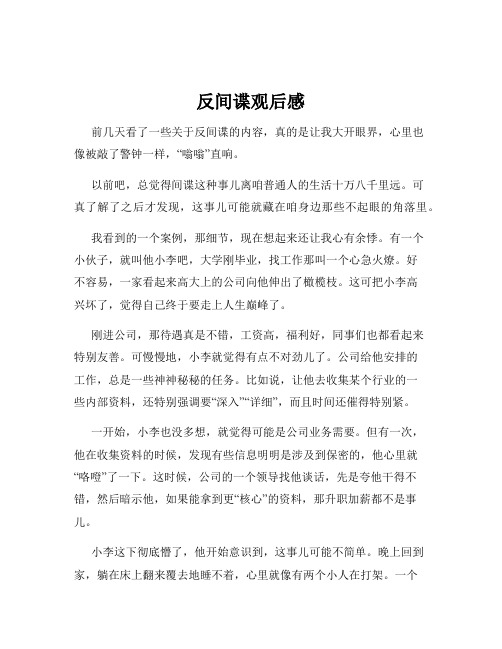 反间谍观后感

前几天看了一些关于反间谍的内容，真的是让我大开眼界，心里也像被敲了警钟一样，“嗡嗡”直响。

以前吧，总觉得间谍这种事儿离咱普通人的生活十万八千里远。可真了解了之后才发现，这事儿可能就藏在咱身边那些不起眼的角落里。

我看到的一个案例，那细节，现在想起来还让我心有余悸。有一个小伙子，就叫他小李吧，大学刚毕业，找工作那叫一个心急火燎。好不容易，一家看起来高大上的公司向他伸出了橄榄枝。这可把小李高兴坏了，觉得自己终于要走上人生巅峰了。

刚进公司，那待遇真是不错，工资高，福利好，同事们也都看起来特别友善。可慢慢地，小李就觉得有点不对劲儿了。公司给他安排的工作，总是一些神神秘秘的任务。比如说，让他去收集某个行业的一些内部资料，还特别强调要“深入”“详细”，而且时间还催得特别紧。

一开始，小李也没多想，就觉得可能是公司业务需要。但有一次，他在收集资料的时候，发现有些信息明明是涉及到保密的，他心里就“咯噔”了一下。这时候，公司的一个领导找他谈话，先是夸他干得不错，然后暗示他，如果能拿到更“核心”的资料，那升职加薪都不是事儿。

小李这下彻底懵了，他开始意识到，这事儿可能不简单。晚上回到家，躺在床上翻来覆去地睡不着，心里就像有两个小人在打架。一个